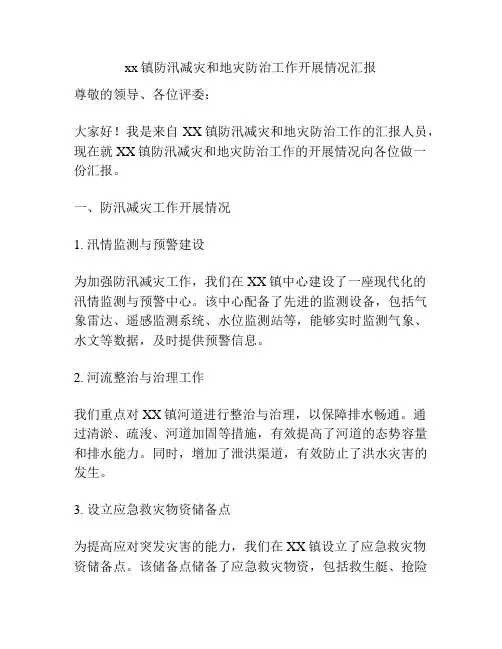 xx 镇防汛减灾和地灾防治工作开展情况汇报

尊敬的领导、各位评委：

大家好！我是来自 XX 镇防汛减灾和地灾防治工作的汇报人员，现在就 XX 镇防汛减灾和地灾防治工作的开展情况向各位做一份汇报。

一、防汛减灾工作开展情况

1. 汛情监测与预警建设

为加强防汛减灾工作，我们在 XX 镇中心建设了一座现代化的汛情监测与预警中心。该中心配备了先进的监测设备，包括气象雷达、遥感监测系统、水位监测站等，能够实时监测气象、水文等数据，及时提供预警信息。

2. 河流整治与治理工作

我们重点对 XX 镇河道进行整治与治理，以保障排水畅通。通过清淤、疏浚、河道加固等措施，有效提高了河道的态势容量和排水能力。同时，增加了泄洪渠道，有效防止了洪水灾害的发生。

3. 设立应急救灾物资储备点

为提高应对突发灾害的能力，我们在 XX 镇设立了应急救灾物资储备点。该储备点储备了应急救灾物资，包括救生艇、抢险